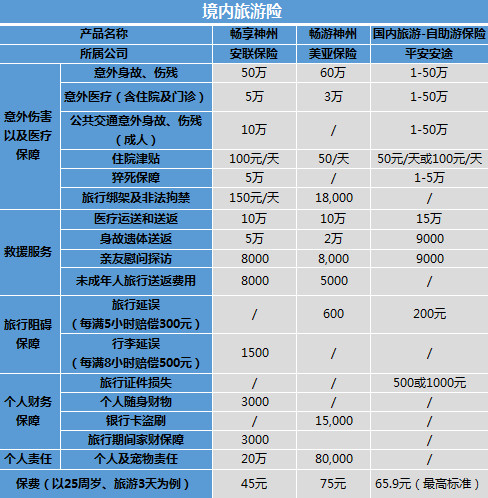 境内旅游险

| 产品名称 | | 畅享神州 | 畅游神州 | 国内旅游-自助游保险 |
|---|---|---|---|---|
| 所属公司 | | 安联保险 | 美亚保险 | 平安安途 |
| 意外伤害以及医疗保障 | 意外身故、伤残 | 50万 | 60万 | 1-50万 |
| | 意外医疗（含住院及门诊） | 5万 | 3万 | 1-50万 |
| | 公共交通意外身故、伤残（成人） | 10万 | / | 1-50万 |
| | 住院津贴 | 100元/天 | 50/天 | 50元/天或100元/天 |
| | 猝死保障 | 5万 | / | 1-5万 |
| | 旅行绑架及非法拘禁 | 150元/天 | 18,000 | / |
| 救援服务 | 医疗运送和送返 | 10万 | 10万 | 15万 |
| | 身故遗体送返 | 5万 | 2万 | 9000 |
| | 亲友慰问探访 | 8000 | 8,000 | 9000 |
| | 未成年人旅行送返费用 | 8000 | 5000 | / |
| 旅行阻碍保障 | 旅行延误（每满5小时赔偿300元） | / | 600 | 200元 |
| | 行李延误（每满8小时赔偿500元） | 1500 | / | / |
| 个人财务保障 | 旅行证件损失 | / | / | 500或1000元 |
| | 个人随身财物 | 3000 | / | / |
| | 银行卡盗刷 | / | 15,000 | / |
| | 旅行期间家财保障 | 3000 | | / |
| 个人责任 | 个人及宠物责任 | 20万 | 80,000 | / |
| 保费（以25周岁、旅游3天为例） | | 45元 | 75元 | 65.9元（最高标准） |